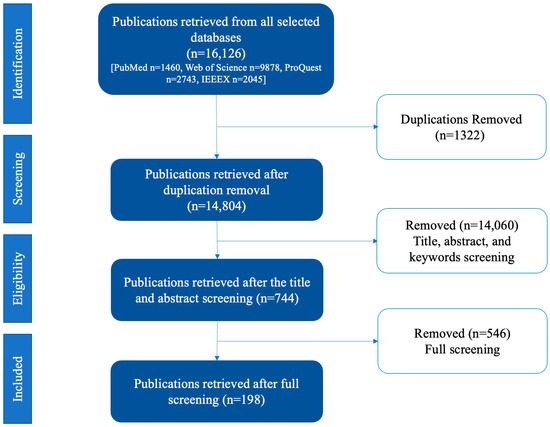 Identification

Publications retrieved from all selected databases
(n=16,126)
[PubMed n=1460, Web of Science n=9878, ProQuest n=2743, IEEEX n=2045]

Duplications Removed
(n=1322)

Screening

Publications retrieved after duplication removal
(n=14,804)

Removed (n=14,060)
Title, abstract, and keywords screening

Eligibility

Publications retrieved after the title and abstract screening (n=744)

Removed (n=546)
Full screening

Included

Publications retrieved after full screening (n=198)